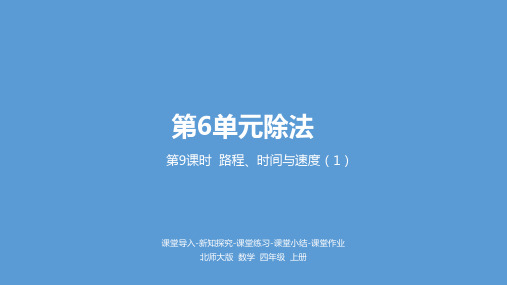 第6单元除法

第9课时 路程、时间与速度（1）

课堂导入-新知探究-课堂练习-课堂小结-课堂作业

北师大版 数学 四年级 上册